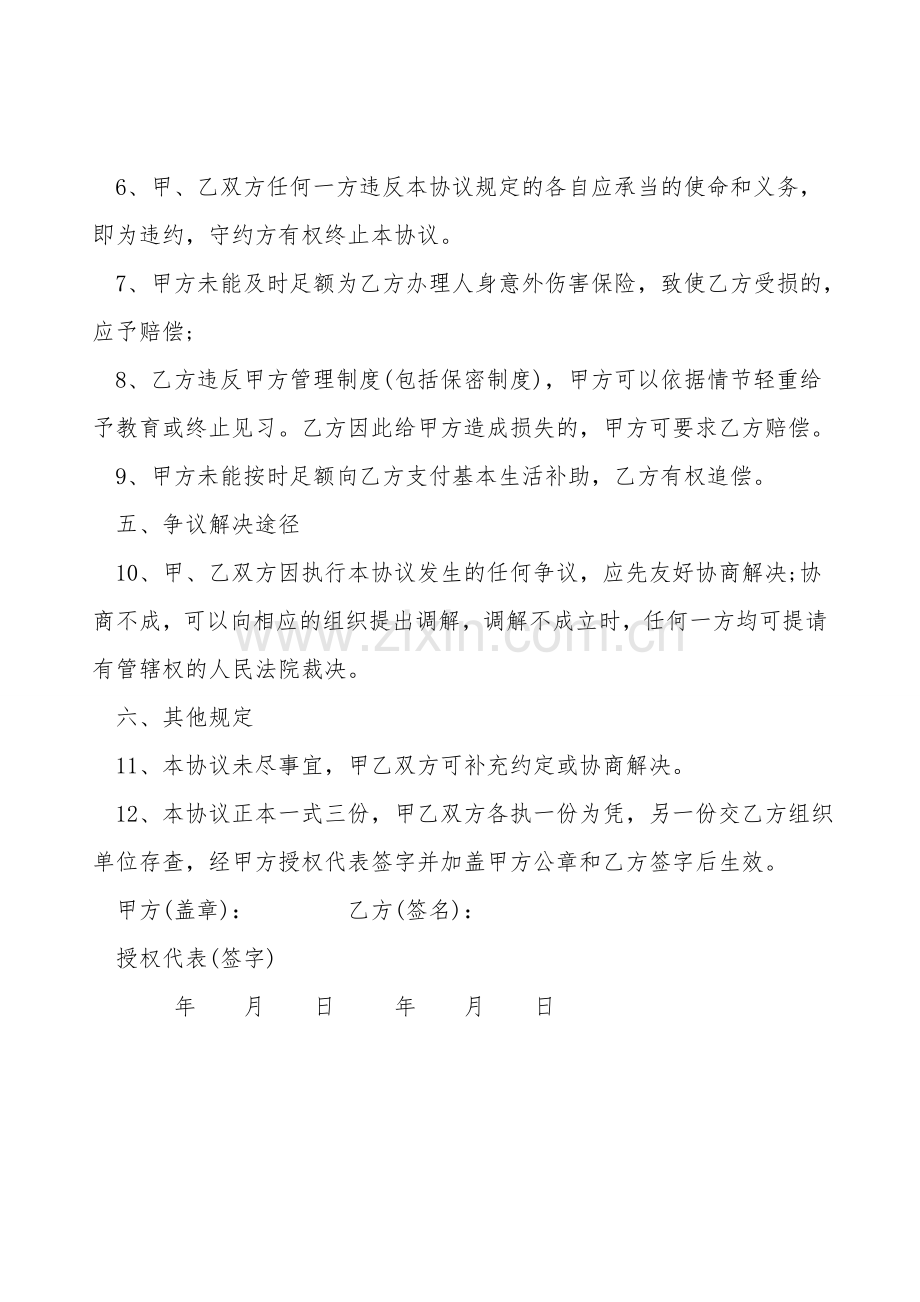 6、甲、乙双方任何一方违反本协议规定的各自应承当的使命和义务，即为违约，守约方有权终止本协议。

7、甲方未能及时足额为乙方办理人身意外伤害保险，致使乙方受损的，应予赔偿；

8、乙方违反甲方管理制度(包括保密制度)，甲方可以依据情节轻重给予教育或终止见习。乙方因此给甲方造成损失的，甲方可要求乙方赔偿。

9、甲方未能按时足额向乙方支付基本生活补助，乙方有权追偿。

五、争议解决途径

10、甲、乙双方因执行本协议发生的任何争议，应先友好协商解决;协商不成，可以向相应的组织提出调解，调解不成立时，任何一方均可提请有管辖权的人民法院裁决。

六、其他规定

11、本协议未尽事宜，甲乙双方可补充约定或协商解决。

12、本协议正本一式三份，甲乙双方各执一份为凭，另一份交乙方组织单位存查，经甲方授权代表签字并加盖甲方公章和乙方签字后生效。

甲方(盖章)： 乙方(签名)：

授权代表(签字)

年 月 日 年 月 日

www.zixin.com.cn